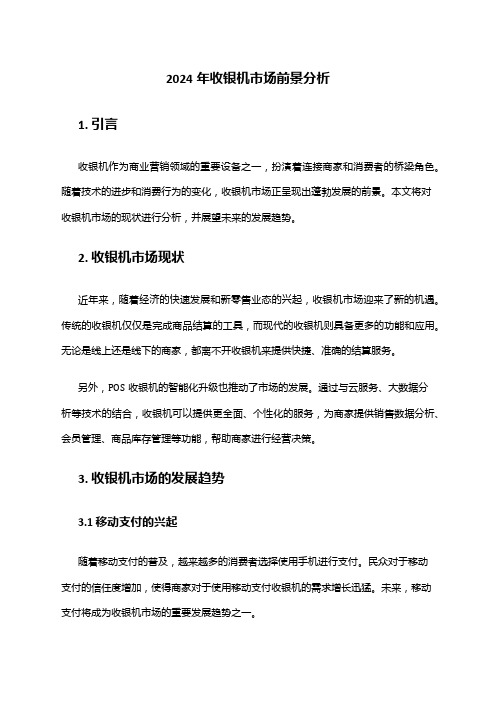 2024 年收银机市场前景分析

1. 引言

收银机作为商业营销领域的重要设备之一，扮演着连接商家和消费者的桥梁角色。随着技术的进步和消费行为的变化，收银机市场正呈现出蓬勃发展的前景。本文将对收银机市场的现状进行分析，并展望未来的发展趋势。

2. 收银机市场现状

近年来，随着经济的快速发展和新零售业态的兴起，收银机市场迎来了新的机遇。传统的收银机仅仅是完成商品结算的工具，而现代的收银机则具备更多的功能和应用。无论是线上还是线下的商家，都离不开收银机来提供快捷、准确的结算服务。

另外，POS 收银机的智能化升级也推动了市场的发展。通过与云服务、大数据分析等技术的结合，收银机可以提供更全面、个性化的服务，为商家提供销售数据分析、会员管理、商品库存管理等功能，帮助商家进行经营决策。

3. 收银机市场的发展趋势

3.1 移动支付的兴起

随着移动支付的普及，越来越多的消费者选择使用手机进行支付。民众对于移动支付的信任度增加，使得商家对于使用移动支付收银机的需求增长迅猛。未来，移动支付将成为收银机市场的重要发展趋势之一。